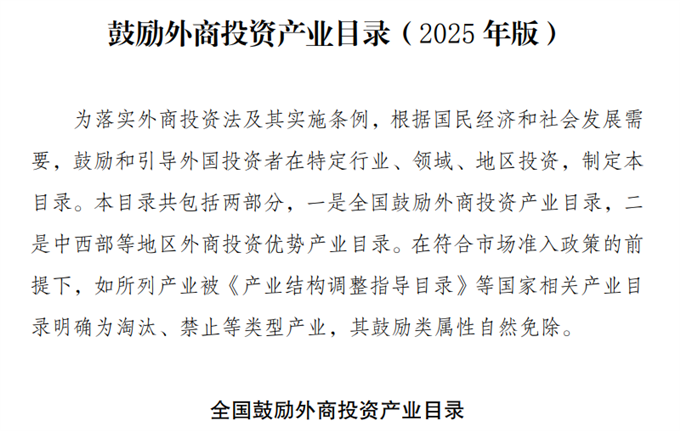 鼓励外商投资产业目录（2025年版）

为落实外商投资法及其实施条例，根据国民经济和社会发展需要，鼓励和引导外国投资者在特定行业、领域、地区投资，制定本目录。本目录共包括两部分，一是全国鼓励外商投资产业目录，二是中西部等地区外商投资优势产业目录。在符合市场准入政策的前提下，如所列产业被《产业结构调整指导目录》等国家相关产业目录明确为淘汰、禁止等类型产业，其鼓励类属性自然免除。

全国鼓励外商投资产业目录